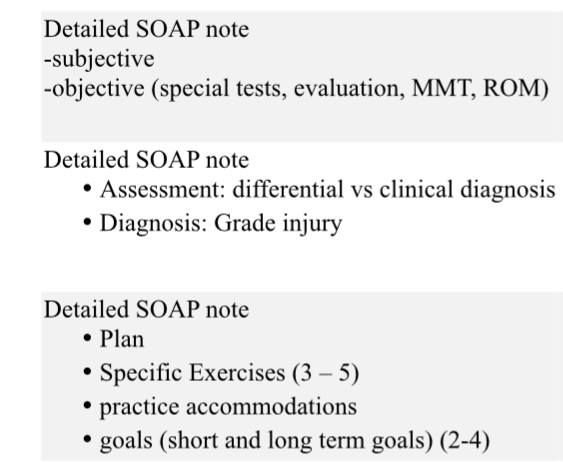 Detailed SOAP note
-subjective
-objective (special tests, evaluation, MMT, ROM)

Detailed SOAP note
• Assessment: differential vs clinical diagnosis
• Diagnosis: Grade injury

Detailed SOAP note
• Plan
• Specific Exercises (3 – 5)
• practice accommodations
• goals (short and long term goals) (2-4)